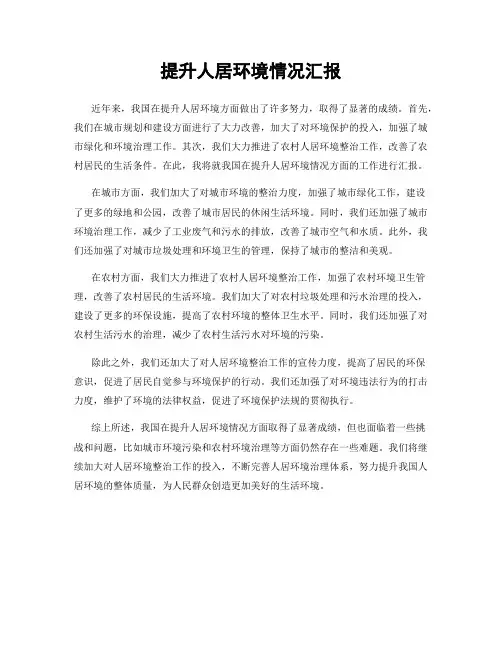 提升人居环境情况汇报

近年来，我国在提升人居环境方面做出了许多努力，取得了显著的成绩。首先，我们在城市规划和建设方面进行了大力改善，加大了对环境保护的投入，加强了城市绿化和环境治理工作。其次，我们大力推进了农村人居环境整治工作，改善了农村居民的生活条件。在此，我将就我国在提升人居环境情况方面的工作进行汇报。

在城市方面，我们加大了对城市环境的整治力度，加强了城市绿化工作，建设了更多的绿地和公园，改善了城市居民的休闲生活环境。同时，我们还加强了城市环境治理工作，减少了工业废气和污水的排放，改善了城市空气和水质。此外，我们还加强了对城市垃圾处理和环境卫生的管理，保持了城市的整洁和美观。

在农村方面，我们大力推进了农村人居环境整治工作，加强了农村环境卫生管理，改善了农村居民的生活环境。我们加大了对农村垃圾处理和污水治理的投入，建设了更多的环保设施，提高了农村环境的整体卫生水平。同时，我们还加强了对农村生活污水的治理，减少了农村生活污水对环境的污染。

除此之外，我们还加大了对人居环境整治工作的宣传力度，提高了居民的环保意识，促进了居民自觉参与环境保护的行动。我们还加强了对环境违法行为的打击力度，维护了环境的法律权益，促进了环境保护法规的贯彻执行。

综上所述，我国在提升人居环境情况方面取得了显著成绩，但也面临着一些挑战和问题，比如城市环境污染和农村环境治理等方面仍然存在一些难题。我们将继续加大对人居环境整治工作的投入，不断完善人居环境治理体系，努力提升我国人居环境的整体质量，为人民群众创造更加美好的生活环境。